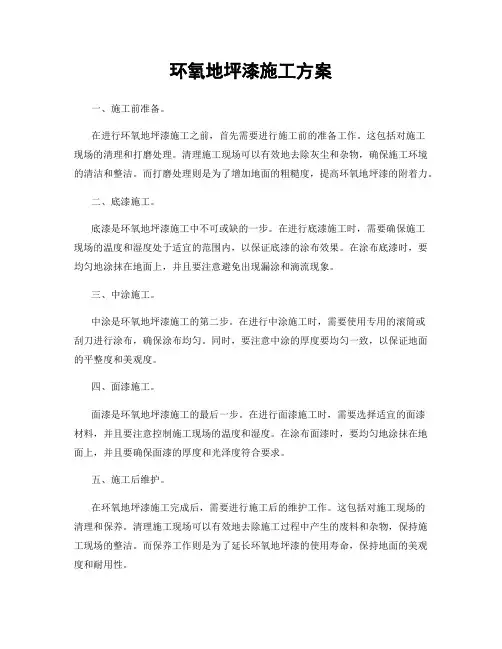 环氧地坪漆施工方案

一、施工前准备。

在进行环氧地坪漆施工之前，首先需要进行施工前的准备工作。这包括对施工现场的清理和打磨处理。清理施工现场可以有效地去除灰尘和杂物，确保施工环境的清洁和整洁。而打磨处理则是为了增加地面的粗糙度，提高环氧地坪漆的附着力。

二、底漆施工。

底漆是环氧地坪漆施工中不可或缺的一步。在进行底漆施工时，需要确保施工现场的温度和湿度处于适宜的范围内，以保证底漆的涂布效果。在涂布底漆时，要均匀地涂抹在地面上，并且要注意避免出现漏涂和滴流现象。

三、中涂施工。

中涂是环氧地坪漆施工的第二步。在进行中涂施工时，需要使用专用的滚筒或刮刀进行涂布，确保涂布均匀。同时，要注意中涂的厚度要均匀一致，以保证地面的平整度和美观度。

四、面漆施工。

面漆是环氧地坪漆施工的最后一步。在进行面漆施工时，需要选择适宜的面漆材料，并且要注意控制施工现场的温度和湿度。在涂布面漆时，要均匀地涂抹在地面上，并且要确保面漆的厚度和光泽度符合要求。

五、施工后维护。

在环氧地坪漆施工完成后，需要进行施工后的维护工作。这包括对施工现场的清理和保养。清理施工现场可以有效地去除施工过程中产生的废料和杂物，保持施工现场的整洁。而保养工作则是为了延长环氧地坪漆的使用寿命，保持地面的美观度和耐用性。